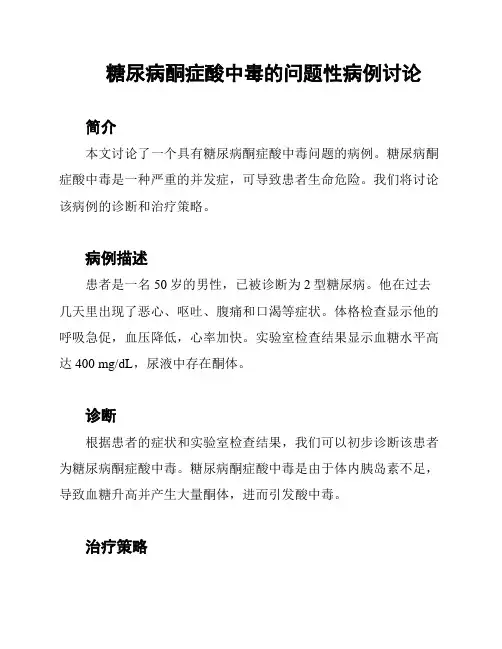 糖尿病酮症酸中毒的问题性病例讨论

简介

本文讨论了一个具有糖尿病酮症酸中毒问题的病例。糖尿病酮症酸中毒是一种严重的并发症，可导致患者生命危险。我们将讨论该病例的诊断和治疗策略。

病例描述

患者是一名 50 岁的男性，已被诊断为 2 型糖尿病。他在过去几天里出现了恶心、呕吐、腹痛和口渴等症状。体格检查显示他的呼吸急促，血压降低，心率加快。实验室检查结果显示血糖水平高达 400 mg/dL，尿液中存在酮体。

诊断

根据患者的症状和实验室检查结果，我们可以初步诊断该患者为糖尿病酮症酸中毒。糖尿病酮症酸中毒是由于体内胰岛素不足，导致血糖升高并产生大量酮体，进而引发酸中毒。

治疗策略